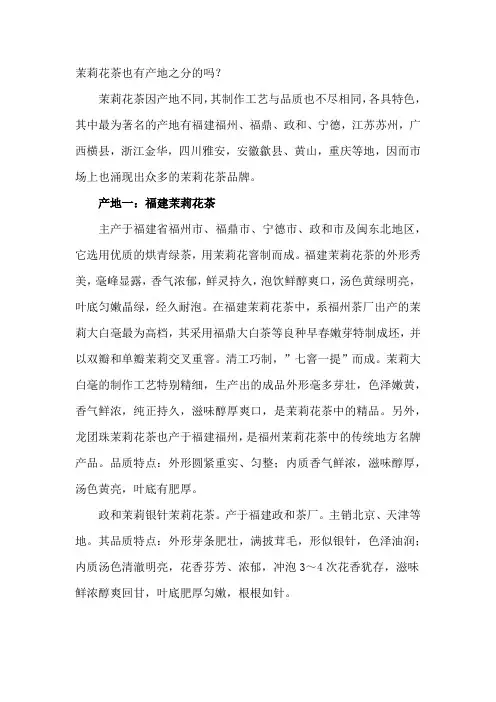 茉莉花茶也有产地之分的吗？

茉莉花茶因产地不同，其制作工艺与品质也不尽相同，各具特色，其中最为著名的产地有福建福州、福鼎、政和、宁德，江苏苏州，广西横县，浙江金华，四川雅安，安徽歙县、黄山，重庆等地，因而市场上也涌现出众多的茉莉花茶品牌。

产地一：福建茉莉花茶

主产于福建省福州市、福鼎市、宁德市、政和市及闽东北地区，它选用优质的烘青绿茶，用茉莉花窨制而成。福建茉莉花茶的外形秀美，毫峰显露，香气浓郁，鲜灵持久，泡饮鲜醇爽口，汤色黄绿明亮，叶底匀嫩晶绿，经久耐泡。在福建茉莉花茶中，系福州茶厂出产的茉莉大白毫最为高档，其采用福鼎大白茶等良种早春嫩芽特制成坯，并以双瓣和单瓣茉莉交叉重窨。清工巧制，”七窨一提”而成。茉莉大白毫的制作工艺特别精细，生产出的成品外形毫多芽壮，色泽嫩黄，香气鲜浓，纯正持久，滋味醇厚爽口，是茉莉花茶中的精品。另外，龙团珠茉莉花茶也产于福建福州，是福州茉莉花茶中的传统地方名牌产品。品质特点：外形圆紧重实、匀整；内质香气鲜浓，滋味醇厚，汤色黄亮，叶底有肥厚。

政和茉莉银针茉莉花茶。产于福建政和茶厂。主销北京、天津等地。其品质特点：外形芽条肥壮，满披茸毛，形似银针，色泽油润；内质汤色清澈明亮，花香芬芳、浓郁，冲泡 3～4 次花香犹存，滋味鲜浓醇爽回甘，叶底肥厚匀嫩，根根如针。